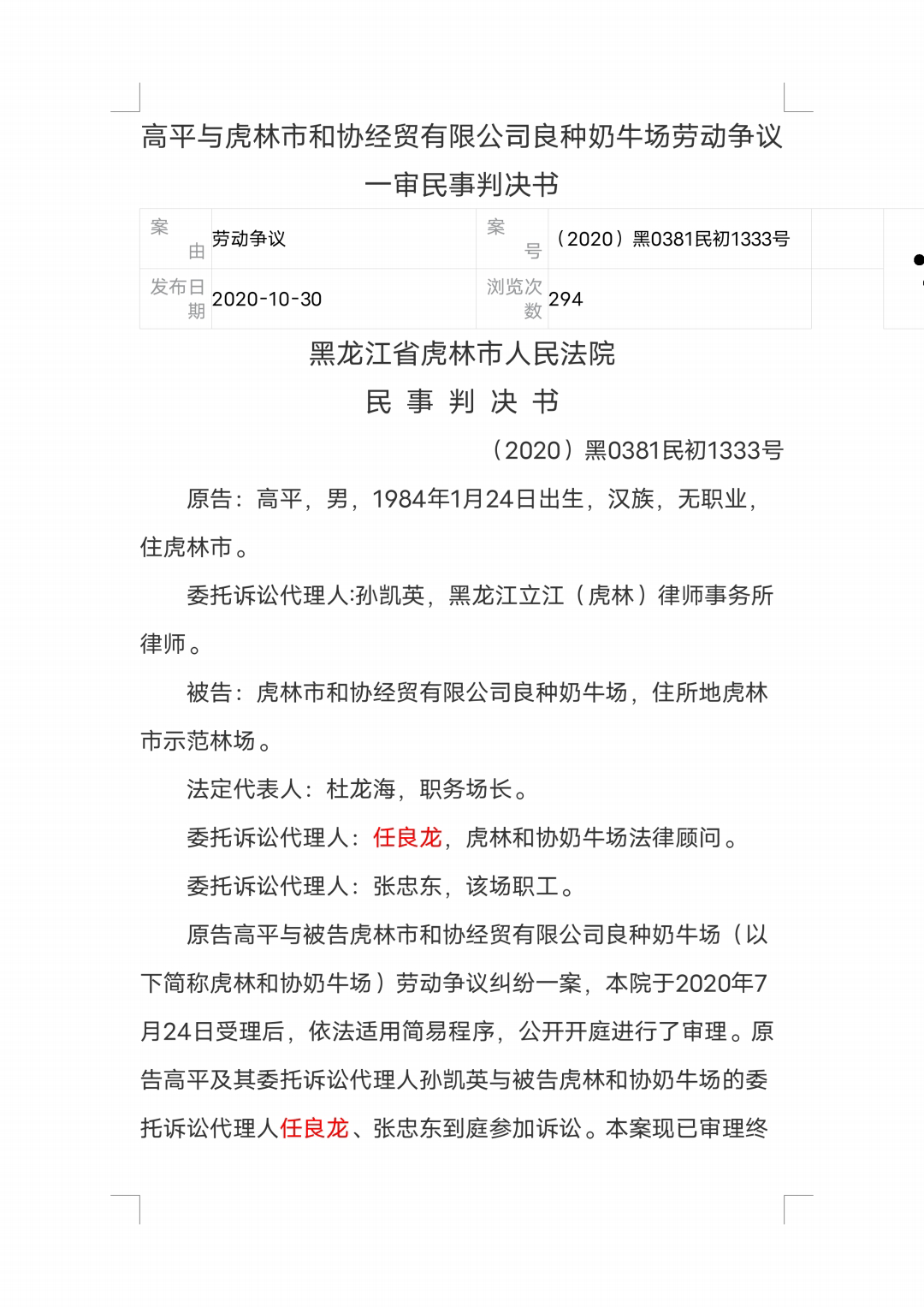 高平与虎林市和协经贸有限公司良种奶牛场劳动争议一审民事判决书

| 案由 | 劳动争议 | 案号 | （2020）黑0381民初1333号 |
|---|---|---|---|
| 发布日期 | 2020-10-30 | 浏览次数 | 294 |

黑龙江省虎林市人民法院
民 事 判 决 书

（2020）黑0381民初1333号

原告：高平，男，1984年1月24日出生，汉族，无职业，住虎林市。

委托诉讼代理人:孙凯英，黑龙江立江（虎林）律师事务所律师。

被告：虎林市和协经贸有限公司良种奶牛场，住所地虎林市示范林场。

法定代表人：杜龙海，职务场长。

委托诉讼代理人：任良龙，虎林和协奶牛场法律顾问。

委托诉讼代理人：张忠东，该场职工。

原告高平与被告虎林市和协经贸有限公司良种奶牛场（以下简称虎林和协奶牛场）劳动争议纠纷一案，本院于2020年7月24日受理后，依法适用简易程序，公开开庭进行了审理。原告高平及其委托诉讼代理人孙凯英与被告虎林和协奶牛场的委托诉讼代理人任良龙、张忠东到庭参加诉讼。本案现已审理终